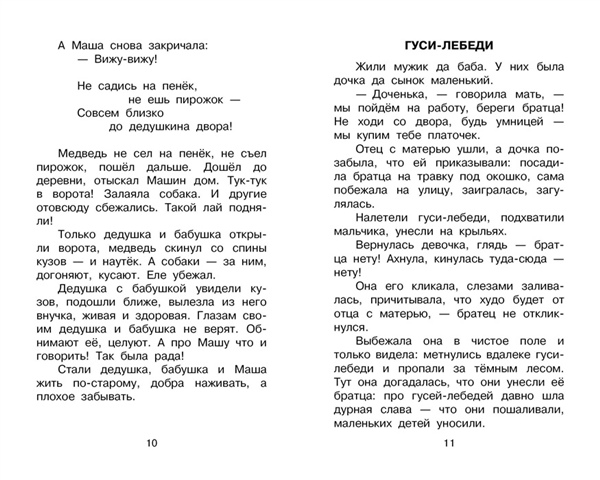 А Маша снова закричала:
— Вижу-вижу!

Не садись на пенёк,
не ешь пирожок —
Совсем близко
до дедушкина двора!

Медведь не сел на пенёк, не съел пирожок, пошёл дальше. Дошёл до деревни, отыскал Машин дом. Тук-тук в ворота! Залаяла собака. И другие отовсюду сбежались. Такой лай подняли!

Только дедушка и бабушка открыли ворота, медведь скинул со спины кузов — и наутёк. А собаки — за ним, догоняют, кусают. Еле убежал.

Дедушка с бабушкой увидели кузов, подошли ближе, вылезла из него внучка, живая и здоровая. Глазам своим дедушка и бабушка не верят. Обнимают её, целуют. А про Машу что и говорить! Так была рада!

Стали дедушка, бабушка и Маша жить по-старому, добра наживать, а плохое забывать.

10

ГУСИ-ЛЕБЕДИ

Жили мужик да баба. У них была дочка да сынок маленький.

— Доченька, — говорила мать, — мы пойдём на работу, береги братца! Не ходи со двора, будь умницей — мы купим тебе платочек.

Отец с матерью ушли, а дочка позабыла, что ей приказывали: посадила братца на травку под окошко, сама побежала на улицу, заигралась, загулялась.

Налетели гуси-лебеди, подхватили мальчика, унесли на крыльях.

Вернулась девочка, глядь — братца нету! Ахнула, кинулась туда-сюда — нету!

Она его кликала, слезами заливалась, причитывала, что худо будет от отца с матерью, — братец не откликнулся.

Выбежала она в чистое поле и только видела: метнулись вдалеке гуси-лебеди и пропали за тёмным лесом. Тут она догадалась, что они унесли её братца: про гусей-лебедей давно шла дурная слава — что они пошаливали, маленьких детей уносили.

11